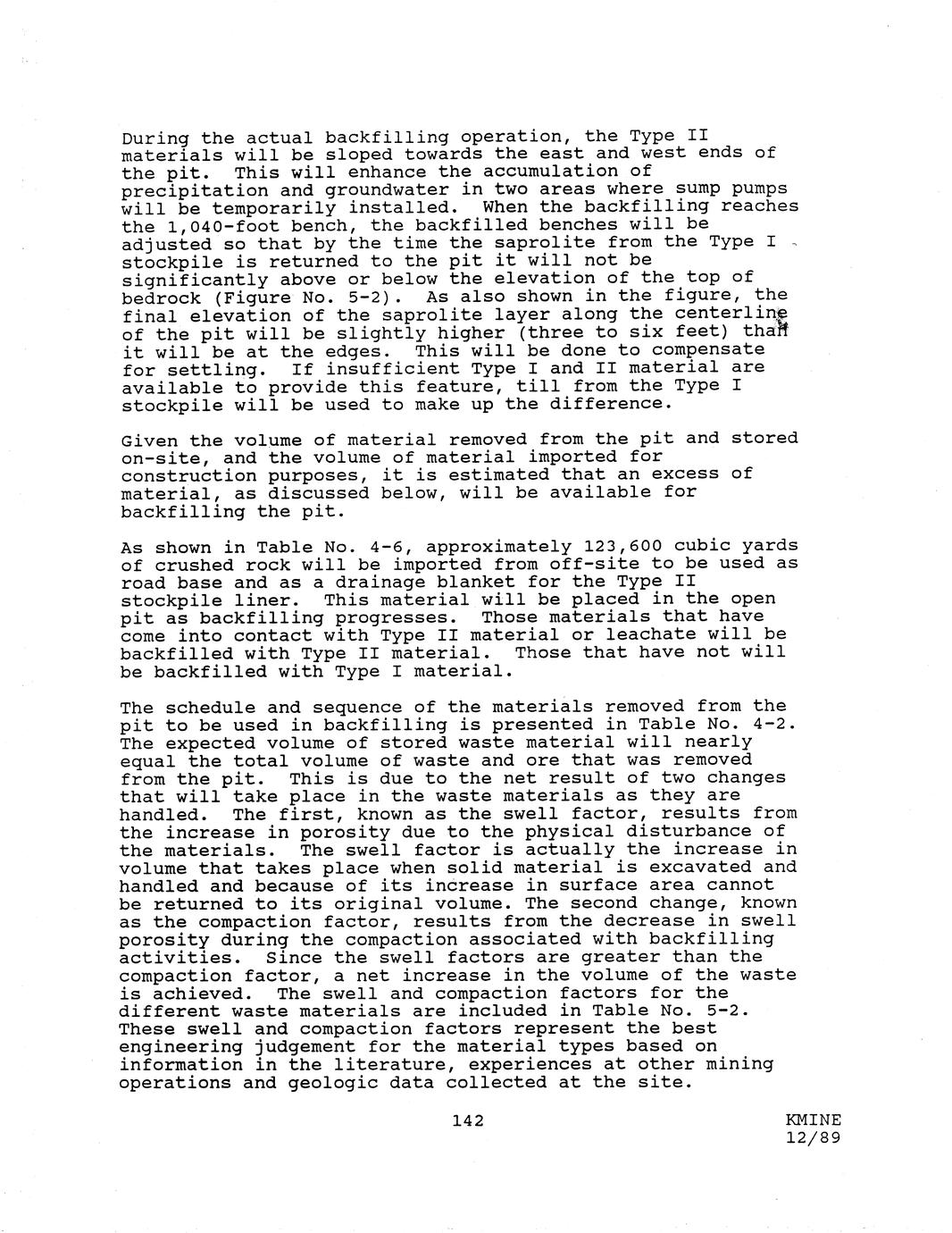 During the actual backfilling operation, the Type II materials will be sloped towards the east and west ends of the pit. This will enhance the accumulation of precipitation and groundwater in two areas where sump pumps will be temporarily installed. When the backfilling reaches the 1,040-foot bench, the backfilled benches will be adjusted so that by the time the saprolite from the Type I stockpile is returned to the pit it will not be significantly above or below the elevation of the top of bedrock (Figure No. 5-2). As also shown in the figure, the final elevation of the saprolite layer along the centerline of the pit will be slightly higher (three to six feet) than it will be at the edges. This will be done to compensate for settling. If insufficient Type I and II material are available to provide this feature, till from the Type I stockpile will be used to make up the difference.

Given the volume of material removed from the pit and stored on-site, and the volume of material imported for construction purposes, it is estimated that an excess of material, as discussed below, will be available for backfilling the pit.

As shown in Table No. 4-6, approximately 123,600 cubic yards of crushed rock will be imported from off-site to be used as road base and as a drainage blanket for the Type II stockpile liner. This material will be placed in the open pit as backfilling progresses. Those materials that have come into contact with Type II material or leachate will be backfilled with Type II material. Those that have not will be backfilled with Type I material.

The schedule and sequence of the materials removed from the pit to be used in backfilling is presented in Table No. 4-2. The expected volume of stored waste material will nearly equal the total volume of waste and ore that was removed from the pit. This is due to the net result of two changes that will take place in the waste materials as they are handled. The first, known as the swell factor, results from the increase in porosity due to the physical disturbance of the materials. The swell factor is actually the increase in volume that takes place when solid material is excavated and handled and because of its increase in surface area cannot be returned to its original volume. The second change, known as the compaction factor, results from the decrease in swell porosity during the compaction associated with backfilling activities. Since the swell factors are greater than the compaction factor, a net increase in the volume of the waste is achieved. The swell and compaction factors for the different waste materials are included in Table No. 5-2. These swell and compaction factors represent the best engineering judgement for the material types based on information in the literature, experiences at other mining operations and geologic data collected at the site.

142

KMINE
12/89